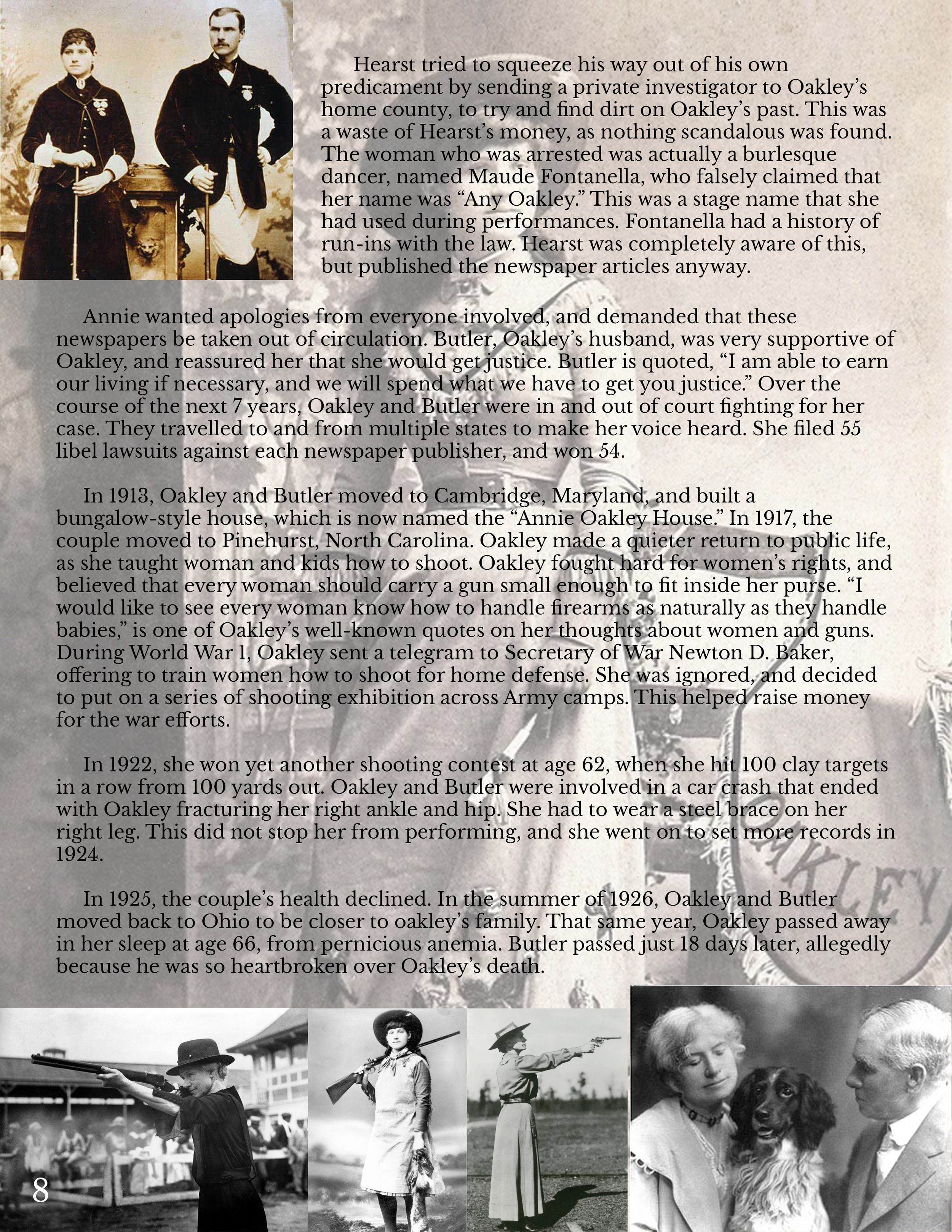 Hearst tried to squeeze his way out of his own predicament by sending a private investigator to Oakley's home county, to try and find dirt on Oakley's past. This was a waste of Hearst's money, as nothing scandalous was found. The woman who was arrested was actually a burlesque dancer, named Maude Fontanella, who falsely claimed that her name was "Any Oakley." This was a stage name that she had used during performances. Fontanella had a history of run-ins with the law. Hearst was completely aware of this, but published the newspaper articles anyway.

Annie wanted apologies from everyone involved, and demanded that these newspapers be taken out of circulation. Butler, Oakley's husband, was very supportive of Oakley, and reassured her that she would get justice. Butler is quoted, "I am able to earn our living if necessary, and we will spend what we have to get you justice." Over the course of the next 7 years, Oakley and Butler were in and out of court fighting for her case. They travelled to and from multiple states to make her voice heard. She filed 55 libel lawsuits against each newspaper publisher, and won 54.

In 1913, Oakley and Butler moved to Cambridge, Maryland, and built a bungalow-style house, which is now named the "Annie Oakley House." In 1917, the couple moved to Pinehurst, North Carolina. Oakley made a quieter return to public life, as she taught woman and kids how to shoot. Oakley fought hard for women's rights, and believed that every woman should carry a gun small enough to fit inside her purse. "I would like to see every woman know how to handle firearms as naturally as they handle babies," is one of Oakley's well-known quotes on her thoughts about women and guns. During World War 1, Oakley sent a telegram to Secretary of War Newton D. Baker, offering to train women how to shoot for home defense. She was ignored, and decided to put on a series of shooting exhibition across Army camps. This helped raise money for the war efforts.

In 1922, she won yet another shooting contest at age 62, when she hit 100 clay targets in a row from 100 yards out. Oakley and Butler were involved in a car crash that ended with Oakley fracturing her right ankle and hip. She had to wear a steel brace on her right leg. This did not stop her from performing, and she went on to set more records in 1924.

In 1925, the couple's health declined. In the summer of 1926, Oakley and Butler moved back to Ohio to be closer to oakley's family. That same year, Oakley passed away in her sleep at age 66, from pernicious anemia. Butler passed just 18 days later, allegedly because he was so heartbroken over Oakley's death.

8